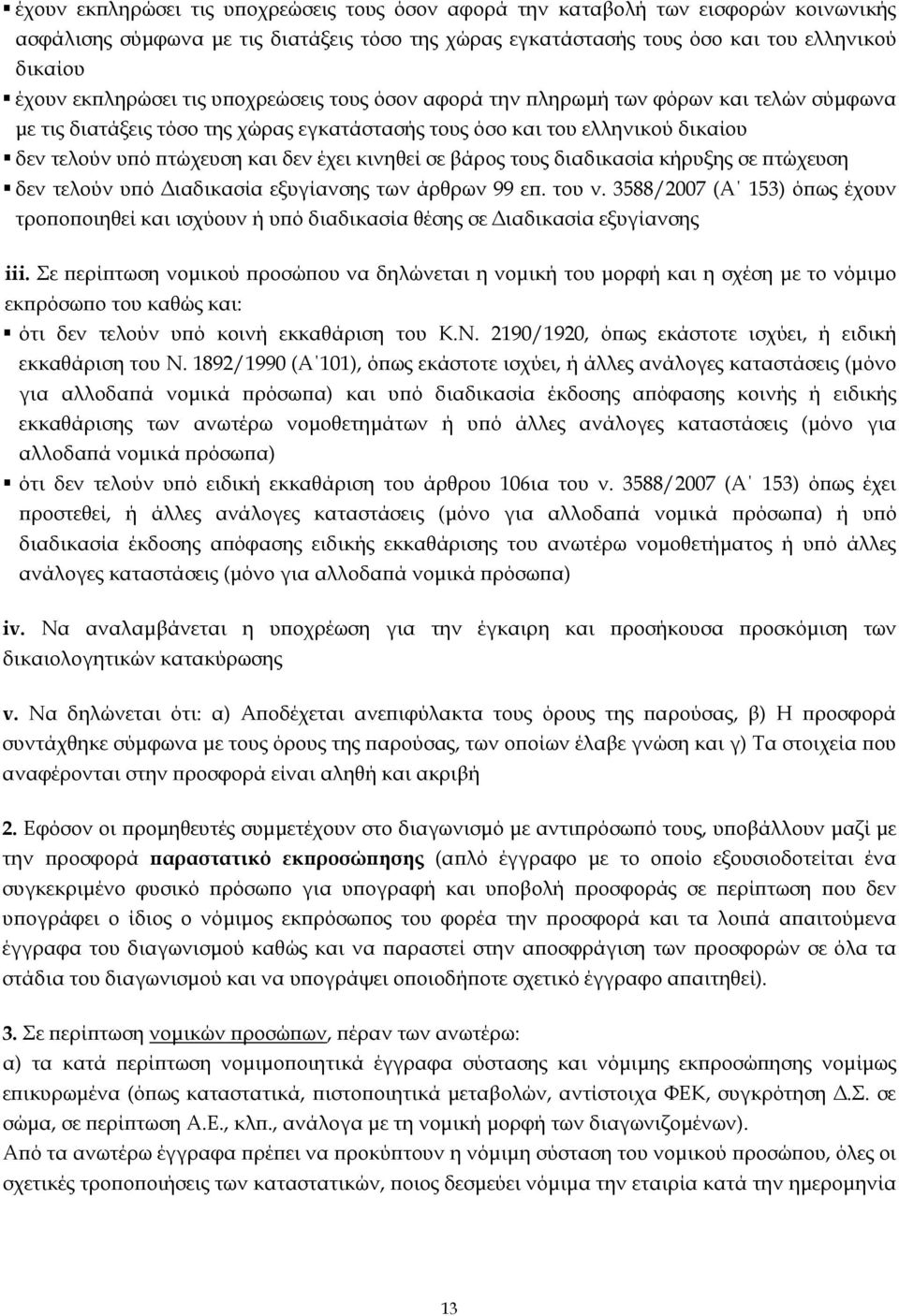 ▪ έχουν εκπληρώσει τις υποχρεώσεις τους όσον αφορά την καταβολή των εισφορών κοινωνικής ασφάλισης σύμφωνα με τις διατάξεις τόσο της χώρας εγκατάστασής τους όσο και του ελληνικού δικαίου
▪ έχουν εκπληρώσει τις υποχρεώσεις τους όσον αφορά την πληρωμή των φόρων και τελών σύμφωνα με τις διατάξεις τόσο της χώρας εγκατάστασής τους όσο και του ελληνικού δικαίου
▪ δεν τελούν υπό πτώχευση και δεν έχει κινηθεί σε βάρος τους διαδικασία κήρυξης σε πτώχευση
▪ δεν τελούν υπό Διαδικασία εξυγίανσης των άρθρων 99 επ. του ν. 3588/2007 (Α΄ 153) όπως έχουν τροποποιηθεί και ισχύουν ή υπό διαδικασία θέσης σε Διαδικασία εξυγίανσης

iii. Σε περίπτωση νομικού προσώπου να δηλώνεται η νομική του μορφή και η σχέση με το νόμιμο εκπρόσωπο του καθώς και:
▪ ότι δεν τελούν υπό κοινή εκκαθάριση του Κ.Ν. 2190/1920, όπως εκάστοτε ισχύει, ή ειδική εκκαθάριση του Ν. 1892/1990 (Α΄101), όπως εκάστοτε ισχύει, ή άλλες ανάλογες καταστάσεις (μόνο για αλλοδαπά νομικά πρόσωπα) και υπό διαδικασία έκδοσης απόφασης κοινής ή ειδικής εκκαθάρισης των ανωτέρω νομοθετημάτων ή υπό άλλες ανάλογες καταστάσεις (μόνο για αλλοδαπά νομικά πρόσωπα)
▪ ότι δεν τελούν υπό ειδική εκκαθάριση του άρθρου 106ια του ν. 3588/2007 (Α΄ 153) όπως έχει προστεθεί, ή άλλες ανάλογες καταστάσεις (μόνο για αλλοδαπά νομικά πρόσωπα) ή υπό διαδικασία έκδοσης απόφασης ειδικής εκκαθάρισης του ανωτέρω νομοθετήματος ή υπό άλλες ανάλογες καταστάσεις (μόνο για αλλοδαπά νομικά πρόσωπα)

iv. Να αναλαμβάνεται η υποχρέωση για την έγκαιρη και προσήκουσα προσκόμιση των δικαιολογητικών κατακύρωσης

v. Να δηλώνεται ότι: α) Αποδέχεται ανεπιφύλακτα τους όρους της παρούσας, β) Η προσφορά συντάχθηκε σύμφωνα με τους όρους της παρούσας, των οποίων έλαβε γνώση και γ) Τα στοιχεία που αναφέρονται στην προσφορά είναι αληθή και ακριβή

2. Εφόσον οι προμηθευτές συμμετέχουν στο διαγωνισμό με αντιπρόσωπό τους, υποβάλλουν μαζί με την προσφορά παραστατικό εκπροσώπησης (απλό έγγραφο με το οποίο εξουσιοδοτείται ένα συγκεκριμένο φυσικό πρόσωπο για υπογραφή και υποβολή προσφοράς σε περίπτωση που δεν υπογράφει ο ίδιος ο νόμιμος εκπρόσωπος του φορέα την προσφορά και τα λοιπά απαιτούμενα έγγραφα του διαγωνισμού καθώς και να παραστεί στην αποσφράγιση των προσφορών σε όλα τα στάδια του διαγωνισμού και να υπογράψει οποιοδήποτε σχετικό έγγραφο απαιτηθεί).

3. Σε περίπτωση νομικών προσώπων, πέραν των ανωτέρω:
α) τα κατά περίπτωση νομιμοποιητικά έγγραφα σύστασης και νόμιμης εκπροσώπησης νομίμως επικυρωμένα (όπως καταστατικά, πιστοποιητικά μεταβολών, αντίστοιχα ΦΕΚ, συγκρότηση Δ.Σ. σε σώμα, σε περίπτωση Α.Ε., κλπ., ανάλογα με τη νομική μορφή των διαγωνιζομένων).
Από τα ανωτέρω έγγραφα πρέπει να προκύπτουν η νόμιμη σύσταση του νομικού προσώπου, όλες οι σχετικές τροποποιήσεις των καταστατικών, ποιος δεσμεύει νόμιμα την εταιρία κατά την ημερομηνία

13